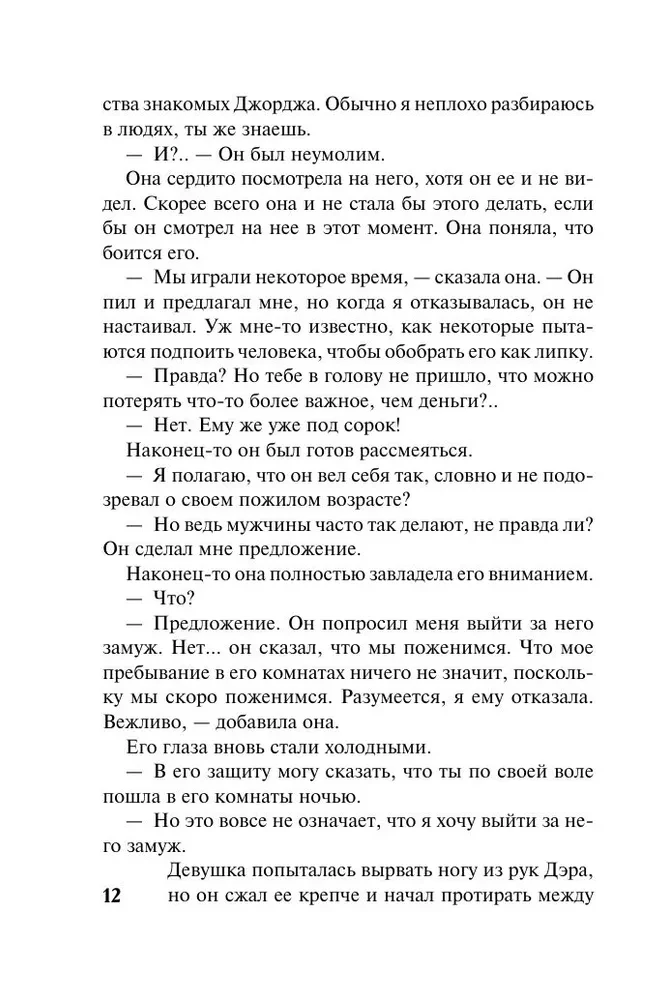 ства знакомых Джорджа. Обычно я неплохо разбираюсь в людях, ты же знаешь.

— И?.. — Он был неумолим.

Она сердито посмотрела на него, хотя он ее и не видел. Скорее всего она и не стала бы этого делать, если бы он смотрел на нее в этот момент. Она поняла, что боится его.

— Мы играли некоторое время, — сказала она. — Он пил и предлагал мне, но когда я отказывалась, он не настаивал. Уж мне-то известно, как некоторые пытаются подпоить человека, чтобы обобрать его как липку.

— Правда? Но тебе в голову не пришло, что можно потерять что-то более важное, чем деньги?..

— Нет. Ему же уже под сорок!

Наконец-то он был готов рассмеяться.

— Я полагаю, что он вел себя так, словно и не подозревал о своем пожилом возрасте?

— Но ведь мужчины часто так делают, не правда ли? Он сделал мне предложение.

Наконец-то она полностью завладела его вниманием.

— Что?

— Предложение. Он попросил меня выйти за него замуж. Нет... он сказал, что мы поженимся. Что мое пребывание в его комнатах ничего не значит, поскольку мы скоро поженимся. Разумеется, я ему отказала. Вежливо, — добавила она.

Его глаза вновь стали холодными.

— В его защиту могу сказать, что ты по своей воле пошла в его комнаты ночью.

— Но это вовсе не означает, что я хочу выйти за него замуж.

Девушка попыталась вырвать ногу из рук Дэра, но он сжал ее крепче и начал протирать между

12